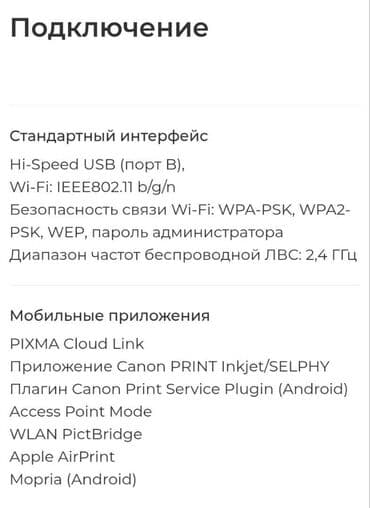 Подключение

Стандартный интерфейс

Hi-Speed USB (порт B),
Wi-Fi: IEEE802.11 b/g/n
Безопасность связи Wi-Fi: WPA-PSK, WPA2-PSK, WEP, пароль администратора
Диапазон частот беспроводной ЛВС: 2,4 ГГц

Мобильные приложения

PIXMA Cloud Link
Приложение Canon PRINT Inkjet/SELPHY
Плагин Canon Print Service Plugin (Android)
Access Point Mode
WLAN PictBridge
Apple AirPrint
Mopria (Android)